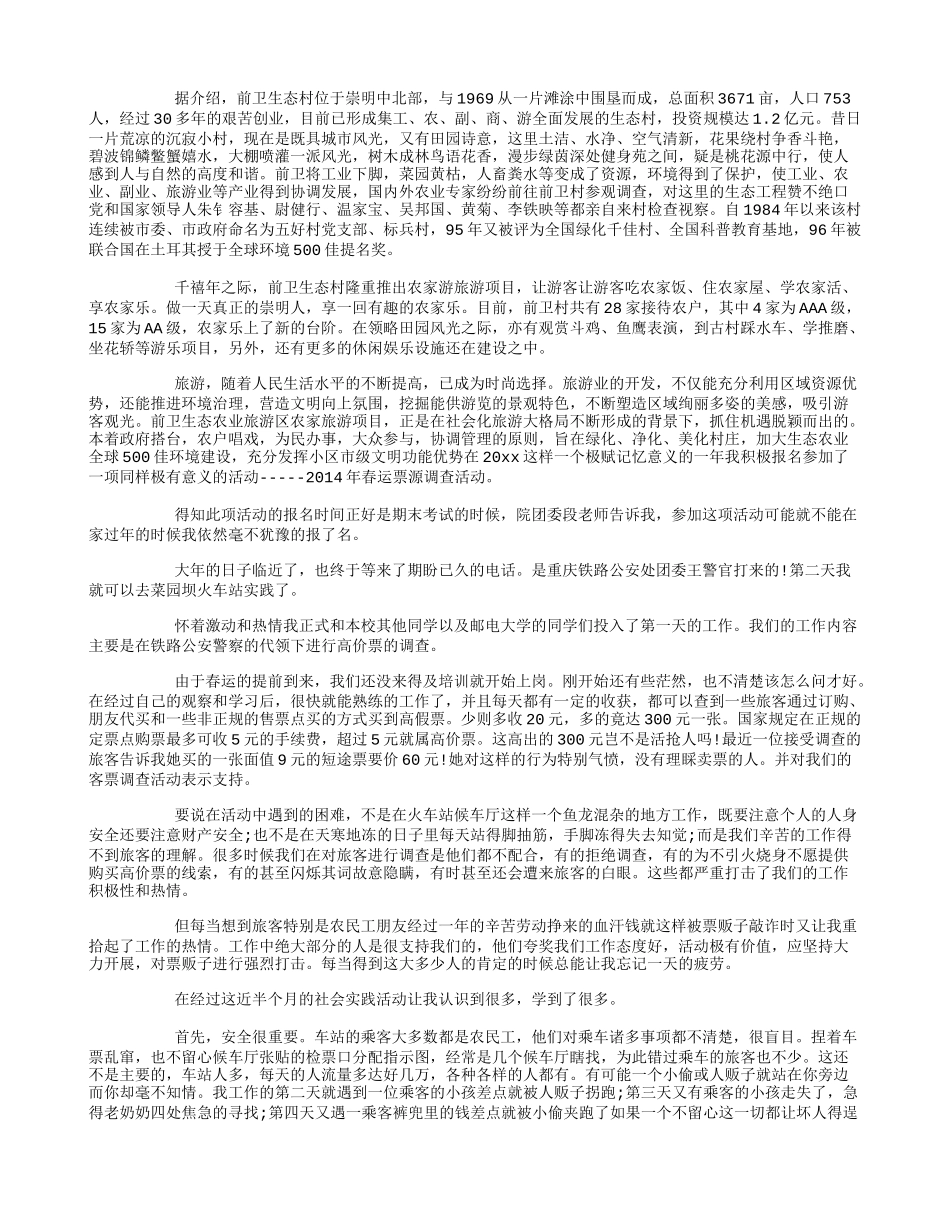 据介绍，前卫生态村位于崇明中北部，与1969从一片滩涂中围垦而成，总面积3671亩，人口753人，经过30多年的艰苦创业，目前已形成集工、农、副、商、游全面发展的生态村，投资规模达1.2亿元。昔日一片荒凉的沉寂小村，现在是既具城市风光，又有田园诗意，这里土洁、水净、空气清新，花果绕村争香斗艳，碧波锦鳞鳖蟹嬉水，大棚喷灌一派风光，树木成林鸟语花香，漫步绿茵深处健身苑之间，疑是桃花源中行，使人感到人与自然的高度和谐。前卫将工业下脚，菜园黄枯，人畜粪水等变成了资源，环境得到了保护，使工业、农业、副业、旅游业等产业得到协调发展，国内外农业专家纷纷前往前卫村参观调查，对这里的生态工程赞不绝口党和国家领导人朱钅容基、尉健行、温家宝、吴邦国、黄菊、李铁映等都亲自来村检查视察。自1984年以来该村连续被市委、市政府命名为五好村党支部、标兵村，95年又被评为全国绿化千佳村、全国科普教育基地，96年被联合国在土耳其授于全球环境500佳提名奖。

千禧年之际，前卫生态村隆重推出农家游旅游项目，让游客让游客吃农家饭、住农家屋、学农家活、享农家乐。做一天真正的崇明人，享一回有趣的农家乐。目前，前卫村共有28家接待农户，其中4家为AAA级，15家为AA级，农家乐上了新的台阶。在领略田园风光之际，亦有观赏斗鸡、鱼鹰表演，到古村踩水车、学推磨、坐花轿等游乐项目，另外，还有更多的休闲娱乐设施还在建设之中。

旅游，随着人民生活水平的不断提高，已成为时尚选择。旅游业的开发，不仅能充分利用区域资源优势，还能推进环境治理，营造文明向上氛围，挖掘能供游览的景观特色，不断塑造区域绚丽多姿的美感，吸引游客观光。前卫生态农业旅游区农家旅游项目，正是在社会化旅游大格局不断形成的背景下，抓住机遇脱颖而出的。本着政府搭台，农户唱戏，为民办事，大众参与，协调管理的原则，旨在绿化、净化、美化村庄，加大生态农业全球500佳环境建设，充分发挥小区市级文明功能优势在20xx这样一个极赋记忆意义的一年我积极报名参加了一项同样极有意义的活动-----2014年春运票源调查活动。

得知此项活动的报名时间正好是期末考试的时候，院团委段老师告诉我，参加这项活动可能就不能在家过年的时候我依然毫不犹豫的报了名。

大年的日子临近了，也终于等来了期盼已久的电话。是重庆铁路公安处团委王警官打来的!第二天我就可以去菜园坝火车站实践了。

怀着激动和热情我正式和本校其他同学以及邮电大学的同学们投入了第一天的工作。我们的工作内容主要是在铁路公安警察的代领下进行高价票的调查。

由于春运的提前到来，我们还没来得及培训就开始上岗。刚开始还有些茫然，也不清楚该怎么问才好。在经过自己的观察和学习后，很快就能熟练的工作了，并且每天都有一定的收获，都可以查到一些旅客通过订购、朋友代买和一些非正规的售票点买的方式买到高假票。少则多收20元，多的竟达300元一张。国家规定在正规的定票点购票最多可收5元的手续费，超过5元就属高价票。这高出的300元岂不是活抢人吗!最近一位接受调查的旅客告诉我她买的一张面值9元的短途票要价60元!她对这样的行为特别气愤，没有理睬卖票的人。并对我们的客票调查活动表示支持。

要说在活动中遇到的困难，不是在火车站候车厅这样一个鱼龙混杂的地方工作，既要注意个人的人身安全还要注意财产安全;也不是在天寒地冻的日子里每天站得脚抽筋，手脚冻得失去知觉;而是我们辛苦的工作得不到旅客的理解。很多时候我们在对旅客进行调查是他们都不配合，有的拒绝调查，有的为不引火烧身不愿提供购买高价票的线索，有的甚至闪烁其词故意隐瞒，有时甚至还会遭来旅客的白眼。这些都严重打击了我们的工作积极性和热情。

但每当想到旅客特别是农民工朋友经过一年的辛苦劳动挣来的血汗钱就这样被票贩子敲诈时又让我重拾起了工作的热情。工作中绝大部分的人是很支持我们的，他们夸奖我们工作态度好，活动极有价值，应坚持大力开展，对票贩子进行强烈打击。每当得到这大多少人的肯定的时候总能让我忘记一天的疲劳。

在经过这近半个月的社会实践活动让我认识到很多，学到了很多。

首先，安全很重要。车站的乘客大多数都是农民工，他们对乘车诸多事项都不清楚，很盲目。捏着车票乱窜，也不留心候车厅张贴的检票口分配指示图，经常是几个候车厅瞎找，为此错过乘车的旅客也不少。这还不是主要的，车站人多，每天的人流量多达好几万，各种各样的人都有。有可能一个小偷或人贩子就站在你旁边而你却毫不知情。我工作的第二天就遇到一位乘客的小孩差点就被人贩子拐跑;第三天又有乘客的小孩走失了，急得老奶奶四处焦急的寻找;第四天又遇一乘客裤兜里的钱差点就被小偷夹跑了如果一个不留心这一切都让坏人得逞